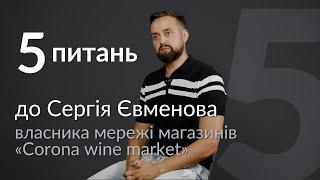 5 питань

до Сергія Євменова
власника мережі магазинів
«Corona wine market»

5